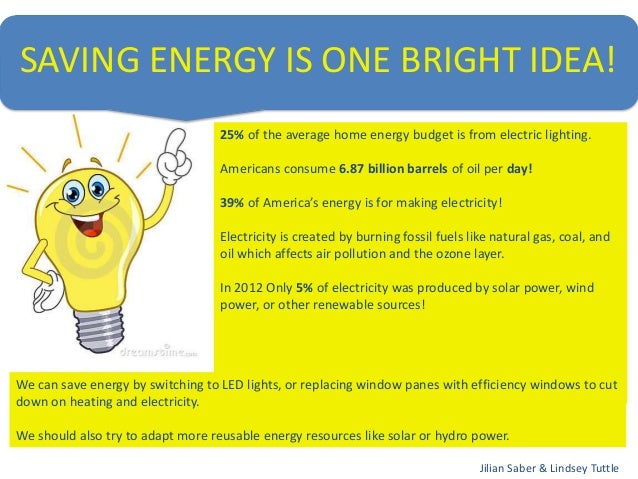 SAVING ENERGY IS ONE BRIGHT IDEA!

25% of the average home energy budget is from electric lighting.

Americans consume 6.87 billion barrels of oil per day!

39% of America's energy is for making electricity!

Electricity is created by burning fossil fuels like natural gas, coal, and oil which affects air pollution and the ozone layer.

In 2012 Only 5% of electricity was produced by solar power, wind power, or other renewable sources!

dreamstime.com

We can save energy by switching to LED lights, or replacing window panes with efficiency windows to cut down on heating and electricity.

We should also try to adapt more reusable energy resources like solar or hydro power.

Jilian Saber & Lindsey Tuttle